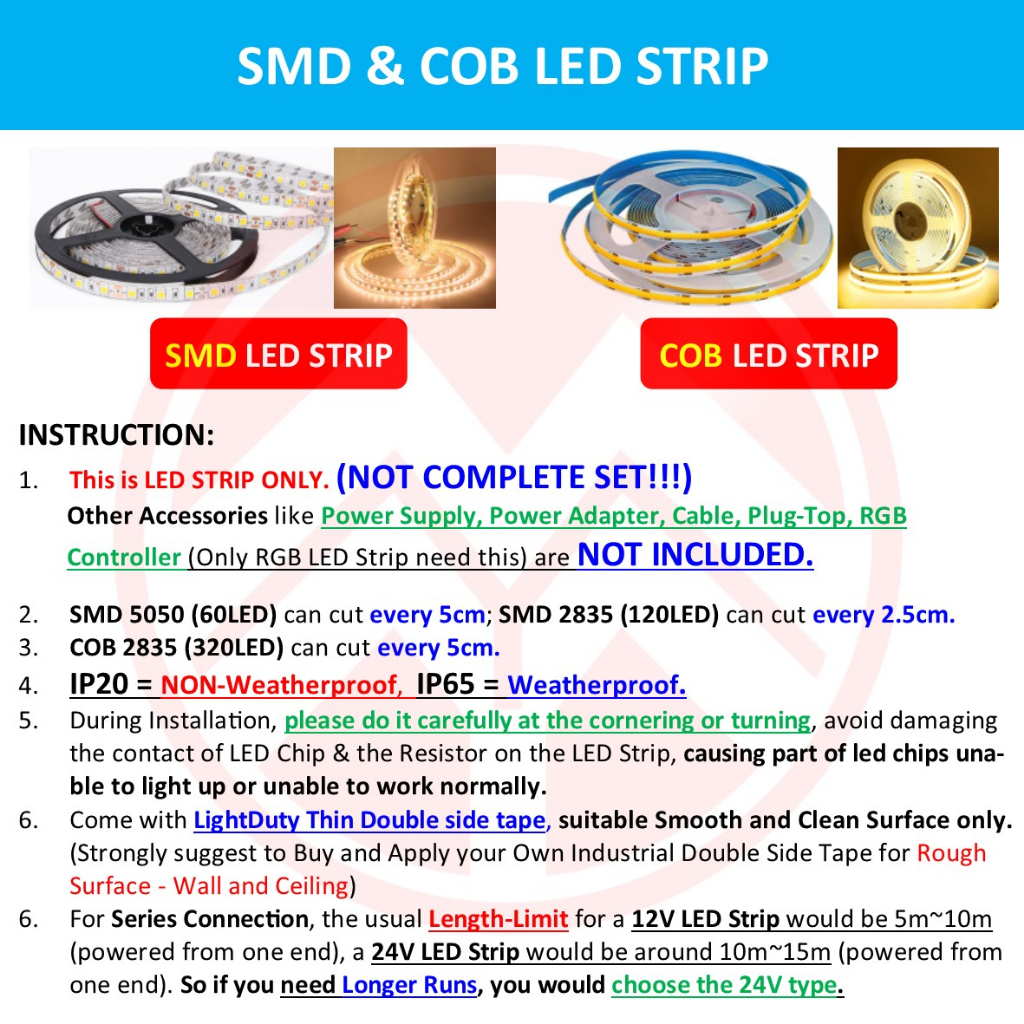 SMD & COB LED STRIP

SMD LED STRIP

COB LED STRIP

INSTRUCTION:

1. This is LED STRIP ONLY. (NOT COMPLETE SET!!!)
Other Accessories like Power Supply, Power Adapter, Cable, Plug-Top, RGB Controller (Only RGB LED Strip need this) are NOT INCLUDED.

2. SMD 5050 (60LED) can cut every 5cm; SMD 2835 (120LED) can cut every 2.5cm.

3. COB 2835 (320LED) can cut every 5cm.

4. IP20 = NON-Weatherproof, IP65 = Weatherproof.

5. During Installation, please do it carefully at the cornering or turning, avoid damaging the contact of LED Chip & the Resistor on the LED Strip, causing part of led chips unable to light up or unable to work normally.

6. Come with LightDuty Thin Double side tape, suitable Smooth and Clean Surface only. (Strongly suggest to Buy and Apply your Own Industrial Double Side Tape for Rough Surface - Wall and Ceiling)

6. For Series Connection, the usual Length-Limit for a 12V LED Strip would be 5m~10m (powered from one end), a 24V LED Strip would be around 10m~15m (powered from one end). So if you need Longer Runs, you would choose the 24V type.